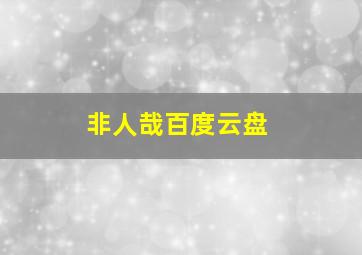 非人哉百度云盘